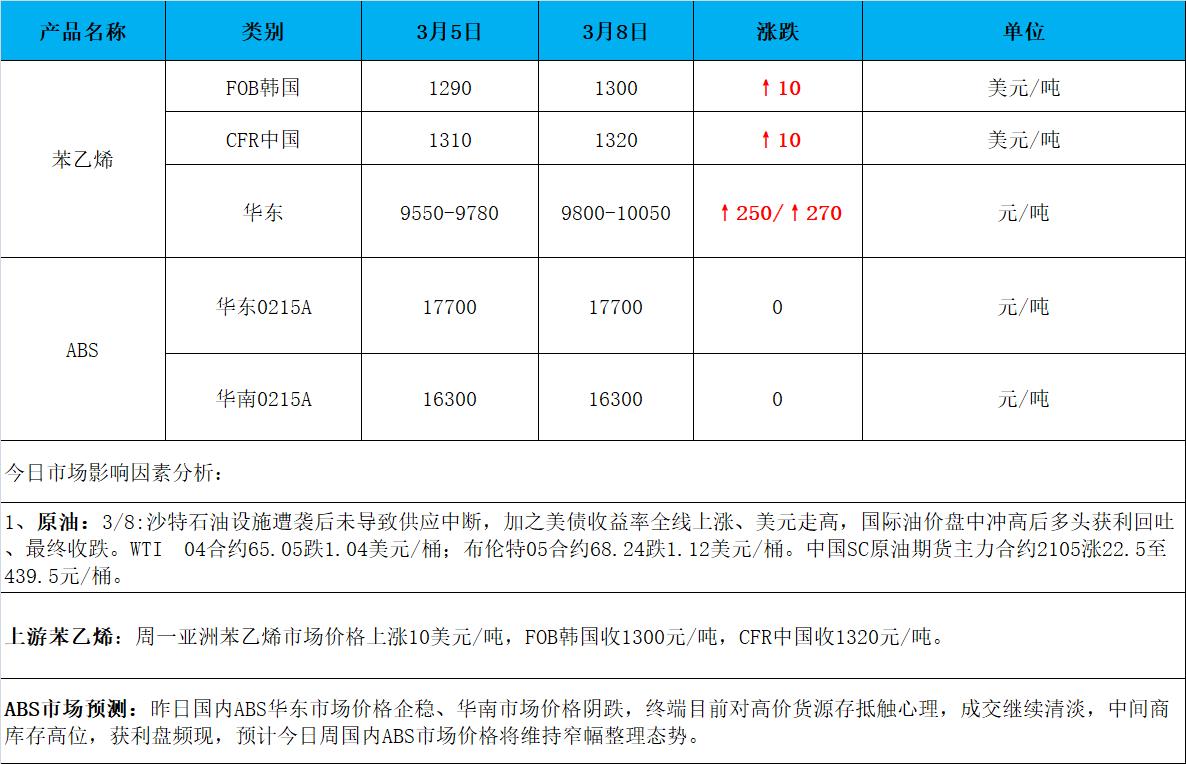 | 产品名称 | 类别 | 3月5日 | 3月8日 | 涨跌 | 单位 |
|---|---|---|---|---|---|
| 苯乙烯 | FOB韩国 | 1290 | 1300 | ↑10 | 美元/吨 |
|  | CFR中国 | 1310 | 1320 | ↑10 | 美元/吨 |
|  | 华东 | 9550-9780 | 9800-10050 | ↑250/↑270 | 元/吨 |
| ABS | 华东0215A | 17700 | 17700 | 0 | 元/吨 |
|  | 华南0215A | 16300 | 16300 | 0 | 元/吨 |

今日市场影响因素分析：

1、原油：3/8:沙特石油设施遭袭后未导致供应中断，加之美债收益率全线上涨、美元走高，国际油价盘中冲高后多头获利回吐、最终收跌。WTI 04合约65.05跌1.04美元/桶；布伦特05合约68.24跌1.12美元/桶。中国SC原油期货主力合约2105涨22.5至439.5元/桶。

上游苯乙烯：周一亚洲苯乙烯市场价格上涨10美元/吨，FOB韩国收1300元/吨，CFR中国收1320元/吨。

ABS市场预测：昨日国内ABS华东市场价格企稳、华南市场价格阴跌，终端目前对高价货源存抵触心理，成交继续清淡，中间商库存高位，获利盘频现，预计今日周国内ABS市场价格将维持窄幅整理态势。